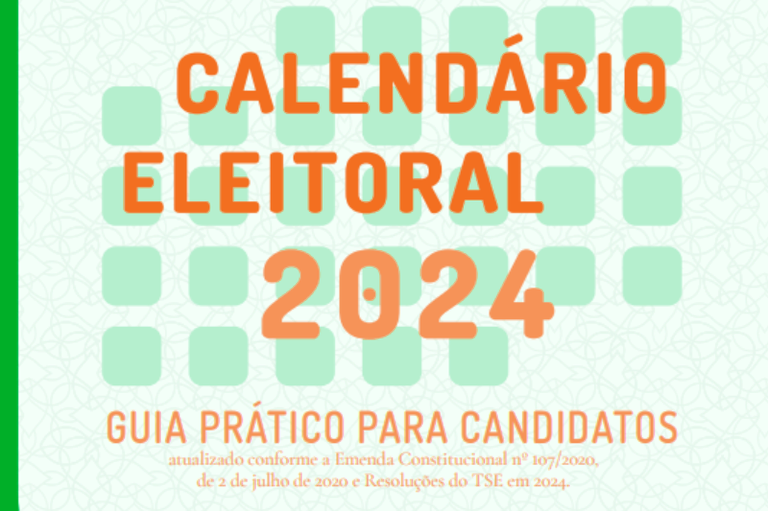 CALENDÁRIO ELEITORAL 2024

GUIA PRÁTICO PARA CANDIDATOS

atualizado conforme a Emenda Constitucional nº 107/2020, de 2 de julho de 2020 e Resoluções do TSE em 2024.